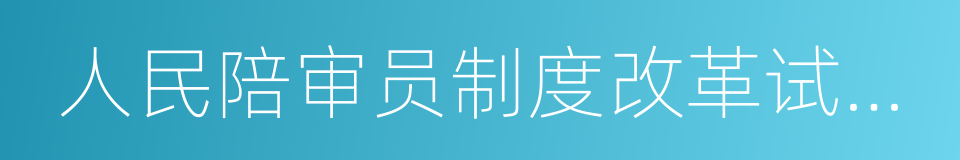 人民陪审员制度改革试...